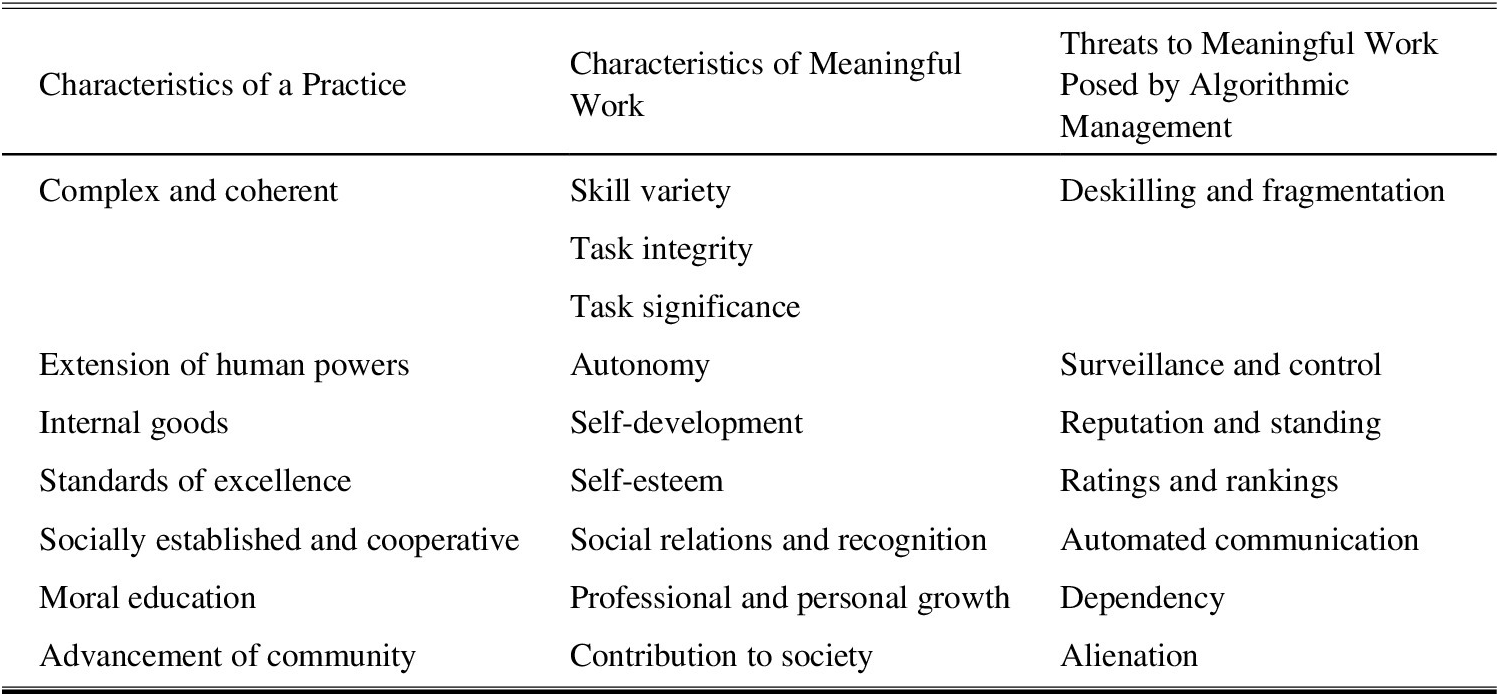 | Characteristics of a Practice | Characteristics of Meaningful Work | Threats to Meaningful Work Posed by Algorithmic Management |
|---|---|---|
| Complex and coherent | Skill variety | Deskilling and fragmentation |
| | Task integrity | |
| | Task significance | |
| Extension of human powers | Autonomy | Surveillance and control |
| Internal goods | Self-development | Reputation and standing |
| Standards of excellence | Self-esteem | Ratings and rankings |
| Socially established and cooperative | Social relations and recognition | Automated communication |
| Moral education | Professional and personal growth | Dependency |
| Advancement of community | Contribution to society | Alienation |